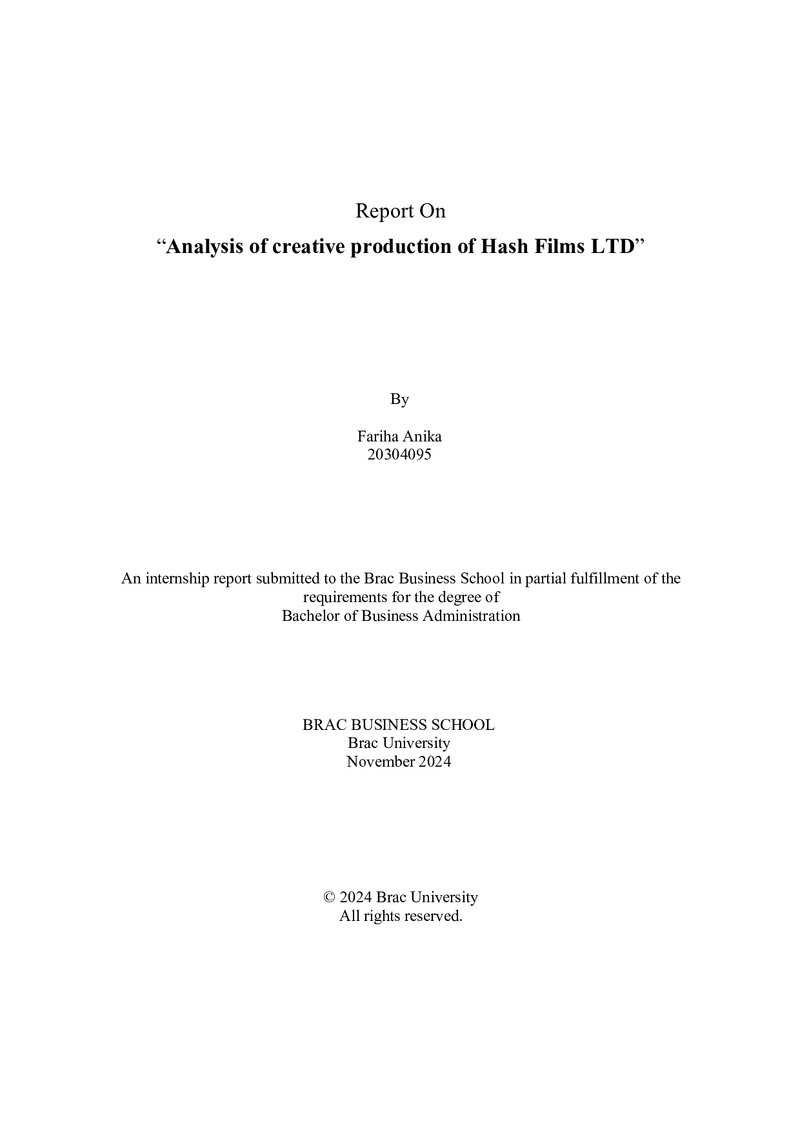 Report On

"Analysis of creative production of Hash Films LTD"

By

Fariha Anika
20304095

An internship report submitted to the Brac Business School in partial fulfillment of the requirements for the degree of Bachelor of Business Administration

BRAC BUSINESS SCHOOL
Brac University
November 2024

© 2024 Brac University
All rights reserved.